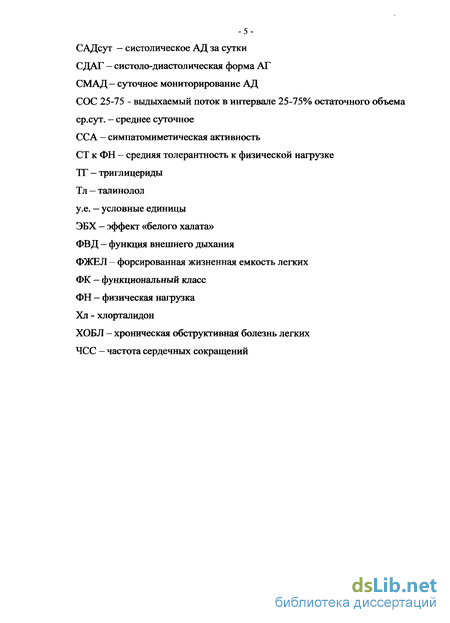 - 5 -

САДсут – систолическое АД за сутки

СДАГ – систоло-диастолическая форма АГ

СМАД – суточное мониторирование АД

СОС 25-75 - выдыхаемый поток в интервале 25-75% остаточного объема

ср.сут. – среднее суточное

ССА – симпатомиметическая активность

СТ к ФН – средняя толерантность к физической нагрузке

ТГ – триглицериды

Тл – талинолол

у.е. – условные единицы

ЭБХ – эффект «белого халата»

ФВД – функция внешнего дыхания

ФЖЕЛ – форсированная жизненная емкость легких

ФК – функциональный класс

ФН – физическая нагрузка

Хл - хлорталидон

ХОБЛ – хроническая обструктивная болезнь легких

ЧСС – частота сердечных сокращений

dsLib.net
библиотека диссертаций